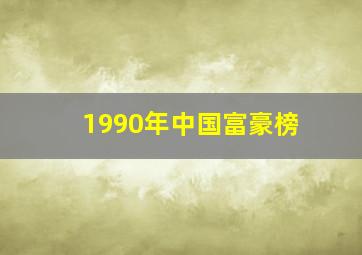 1990年中国富豪榜